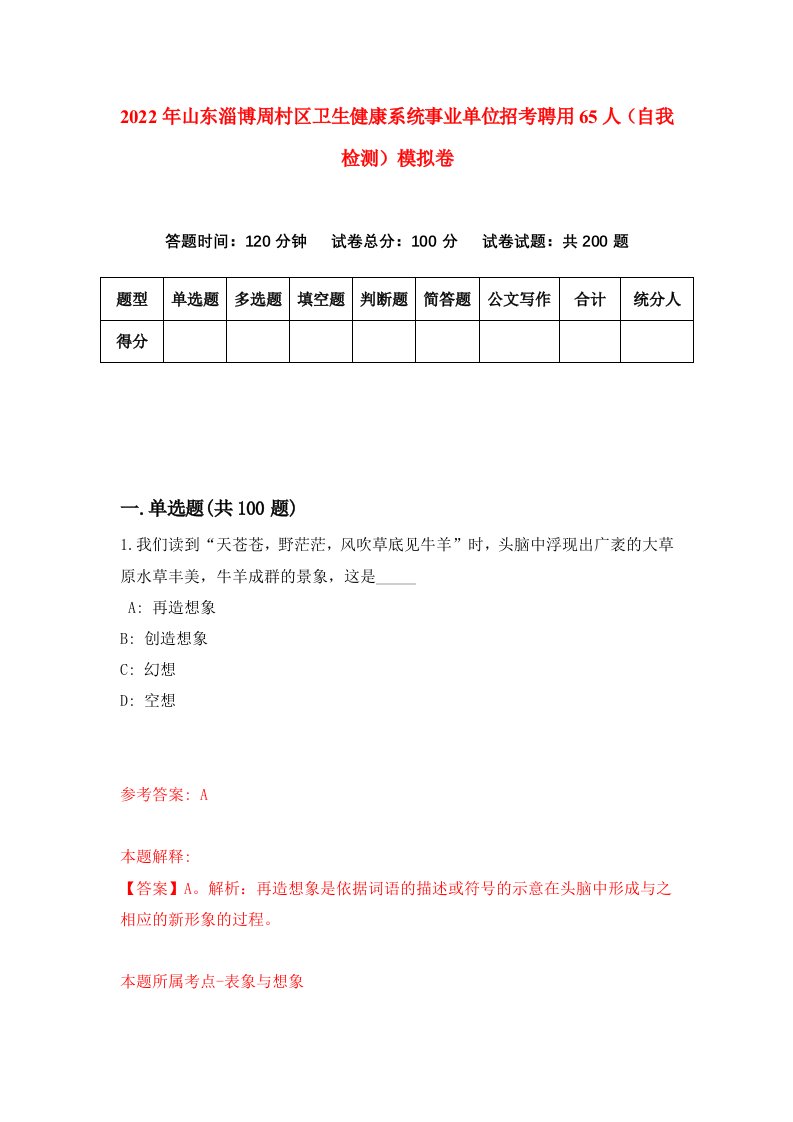 2022年山东淄博周村区卫生健康系统事业单位招考聘用65人（自我检测）模拟卷

答题时间：120分钟　　试卷总分：100分　　试卷试题：共200题

| 题型 | 单选题 | 多选题 | 填空题 | 判断题 | 简答题 | 公文写作 | 合计 | 统分人 |
|---|---|---|---|---|---|---|---|---|
| 得分 | | | | | | | | |

一.单选题(共100题)

1.我们读到“天苍苍，野茫茫，风吹草底见牛羊”时，头脑中浮现出广袤的大草原水草丰美，牛羊成群的景象，这是_____

A: 再造想象

B: 创造想象

C: 幻想

D: 空想

参考答案: A

本题解释:

【答案】A。解析：再造想象是依据词语的描述或符号的示意在头脑中形成与之相应的新形象的过程。

本题所属考点-表象与想象